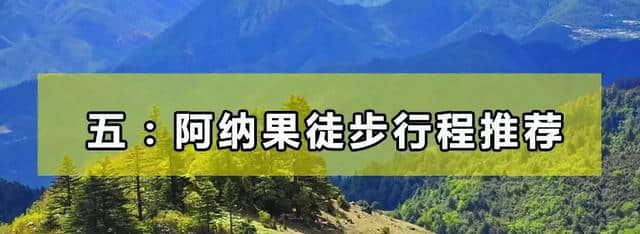 五：阿纳果徒步行程推荐